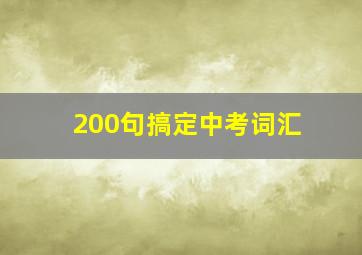 200句搞定中考词汇